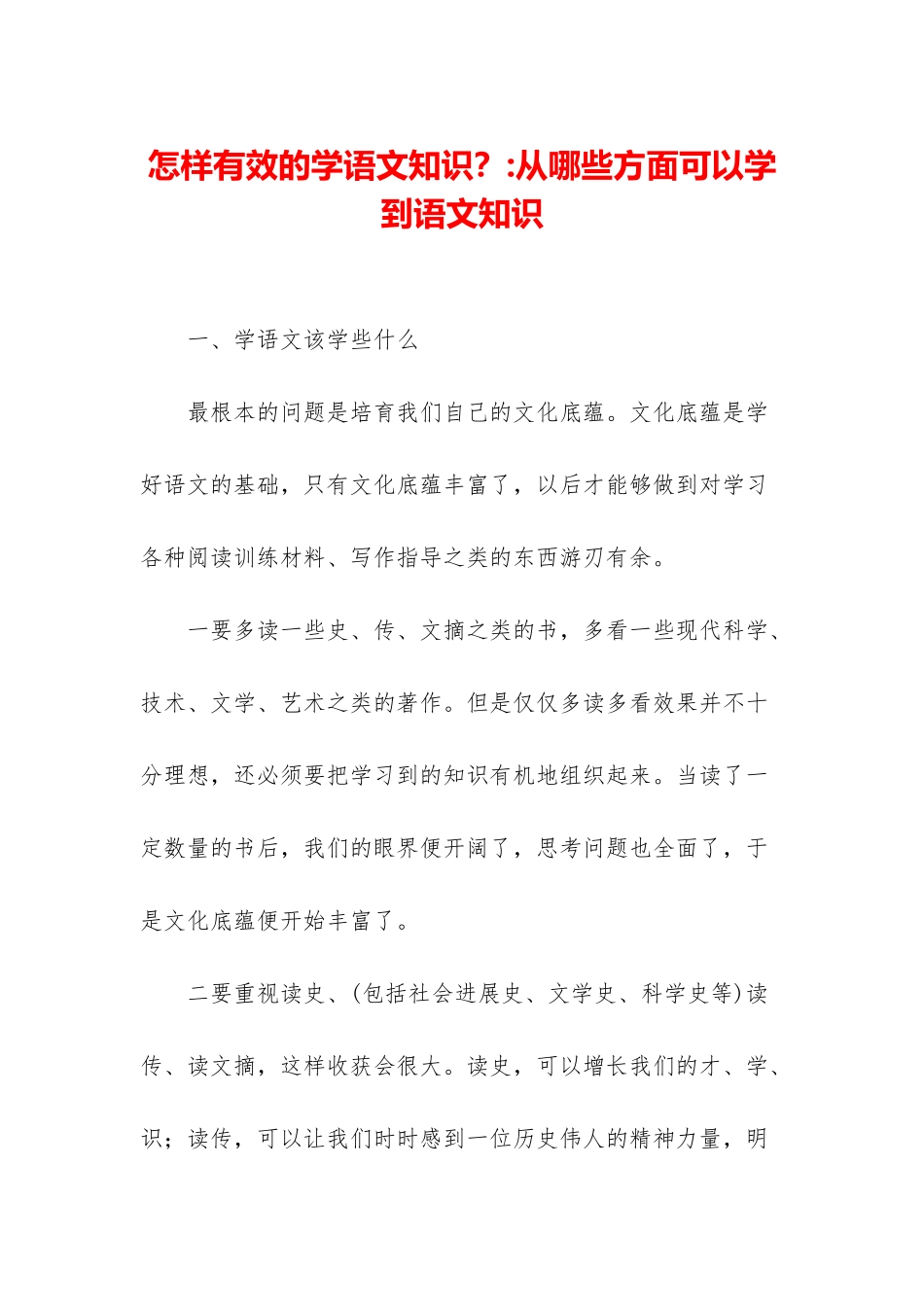 怎样有效的学语文知识？:从哪些方面可以学到语文知识

一、学语文该学些什么

最根本的问题是培育我们自己的文化底蕴。文化底蕴是学好语文的基础，只有文化底蕴丰富了，以后才能够做到对学习各种阅读训练材料、写作指导之类的东西游刃有余。

一要多读一些史、传、文摘之类的书，多看一些现代科学、技术、文学、艺术之类的著作。但是仅仅多读多看效果并不十分理想，还必须要把学习到的知识有机地组织起来。当读了一定数量的书后，我们的眼界便开阔了，思考问题也全面了，于是文化底蕴便开始丰富了。

二要重视读史、(包括社会进展史、文学史、科学史等)读传、读文摘，这样收获会很大。读史，可以增长我们的才、学、识；读传，可以让我们时时感到一位历史伟人的精神力量，明